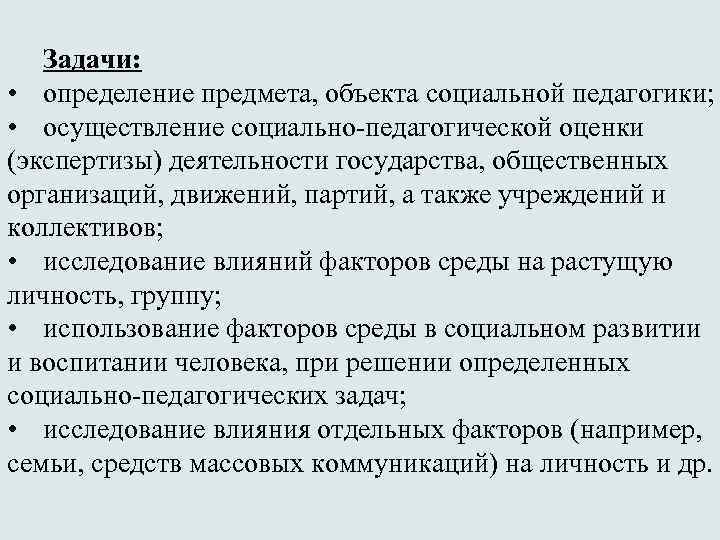 Задачи:

• определение предмета, объекта социальной педагогики;

• осуществление социально-педагогической оценки (экспертизы) деятельности государства, общественных организаций, движений, партий, а также учреждений и коллективов;

• исследование влияний факторов среды на растущую личность, группу;

• использование факторов среды в социальном развитии и воспитании человека, при решении определенных социально-педагогических задач;

• исследование влияния отдельных факторов (например, семьи, средств массовых коммуникаций) на личность и др.